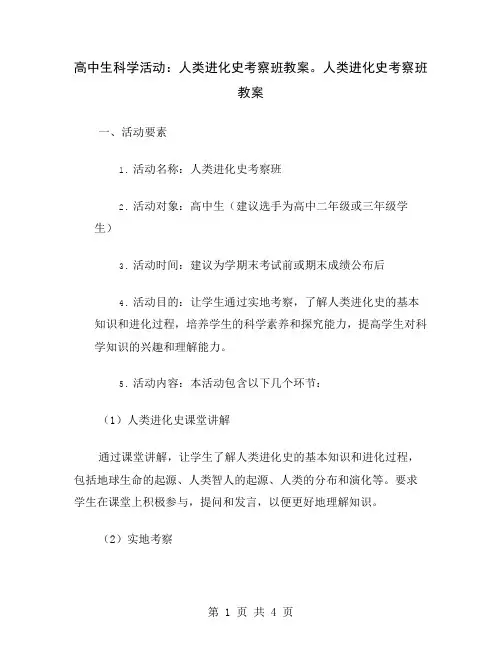 高中生科学活动：人类进化史考察班教案。人类进化史考察班教案

一、活动要素

1. 活动名称：人类进化史考察班

2. 活动对象：高中生（建议选手为高中二年级或三年级学生）

3. 活动时间：建议为学期末考试前或期末成绩公布后

4. 活动目的：让学生通过实地考察，了解人类进化史的基本知识和进化过程，培养学生的科学素养和探究能力，提高学生对科学知识的兴趣和理解能力。

5. 活动内容：本活动包含以下几个环节：

（1）人类进化史课堂讲解

通过课堂讲解，让学生了解人类进化史的基本知识和进化过程，包括地球生命的起源、人类智人的起源、人类的分布和演化等。要求学生在课堂上积极参与，提问和发言，以便更好地理解知识。

（2）实地考察

第 1 页 共 4 页